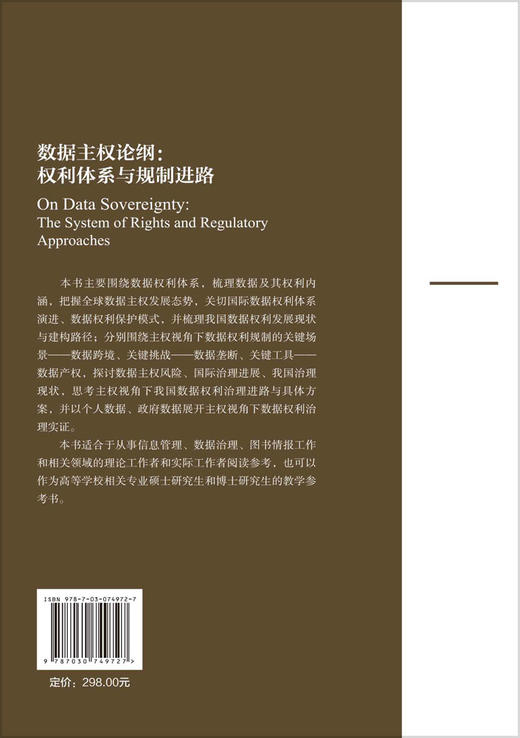 数据主权论纲：
权利体系与规制进路

On Data Sovereignty:
The System of Rights and Regulatory Approaches

本书主要围绕数据权利体系，梳理数据及其权利内涵，把握全球数据主权发展态势，关切国际数据权利体系演进、数据权利保护模式，并梳理我国数据权利发展现状与建构路径；分别围绕主权视角下数据权利规制的关键场景——数据跨境、关键挑战——数据垄断、关键工具——数据产权，探讨数据主权风险、国际治理进展、我国治理现状，思考主权视角下我国数据权利治理进路与具体方案，并以个人数据、政府数据展开主权视角下数据权利治理实证。

本书适合于从事信息管理、数据治理、图书情报工作和相关领域的理论工作者和实际工作者阅读参考，也可以作为高等学校相关专业硕士研究生和博士研究生的教学参考书。

ISBN 978-7-03-074972-7

9 787030 749727 >

定价：298.00元